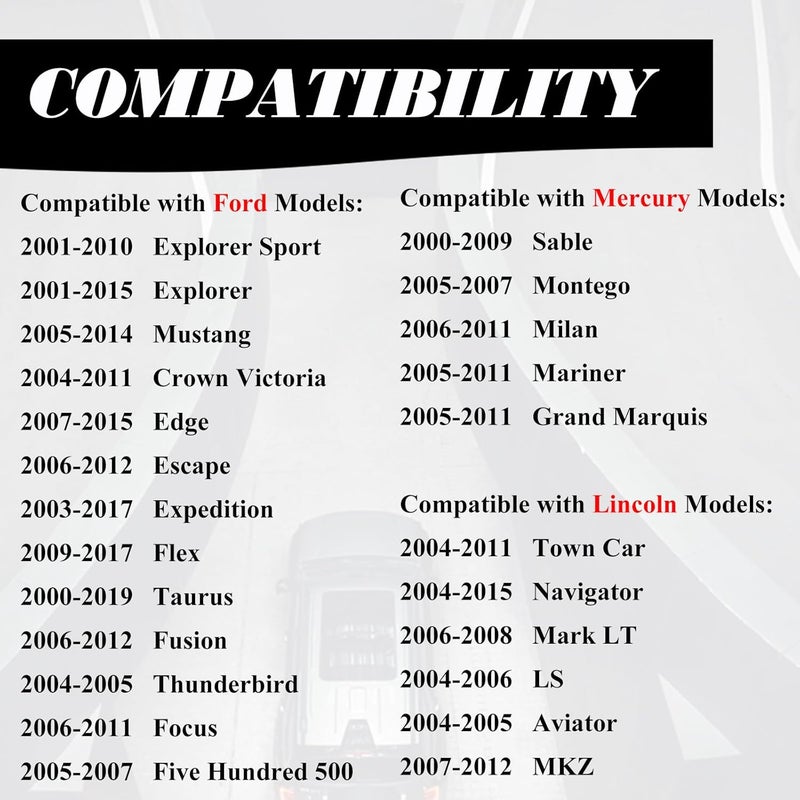 COMPATIBILITY

Compatible with Ford Models:
2001-2010 Explorer Sport
2001-2015 Explorer
2005-2014 Mustang
2004-2011 Crown Victoria
2007-2015 Edge
2006-2012 Escape
2003-2017 Expedition
2009-2017 Flex
2000-2019 Taurus
2006-2012 Fusion
2004-2005 Thunderbird
2006-2011 Focus
2005-2007 Five Hundred 500

Compatible with Mercury Models:
2000-2009 Sable
2005-2007 Montego
2006-2011 Milan
2005-2011 Mariner
2005-2011 Grand Marquis

Compatible with Lincoln Models:
2004-2011 Town Car
2004-2015 Navigator
2006-2008 Mark LT
2004-2006 LS
2004-2005 Aviator
2007-2012 MKZ